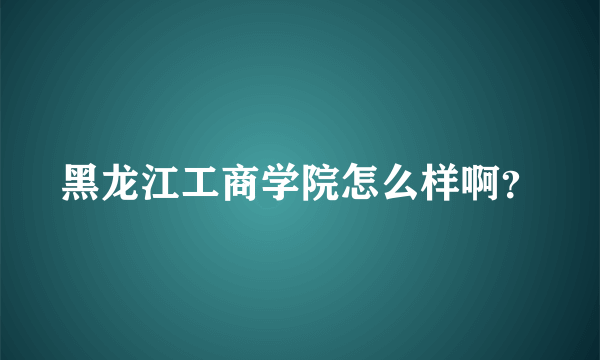 黑龙江工商学院怎么样啊?